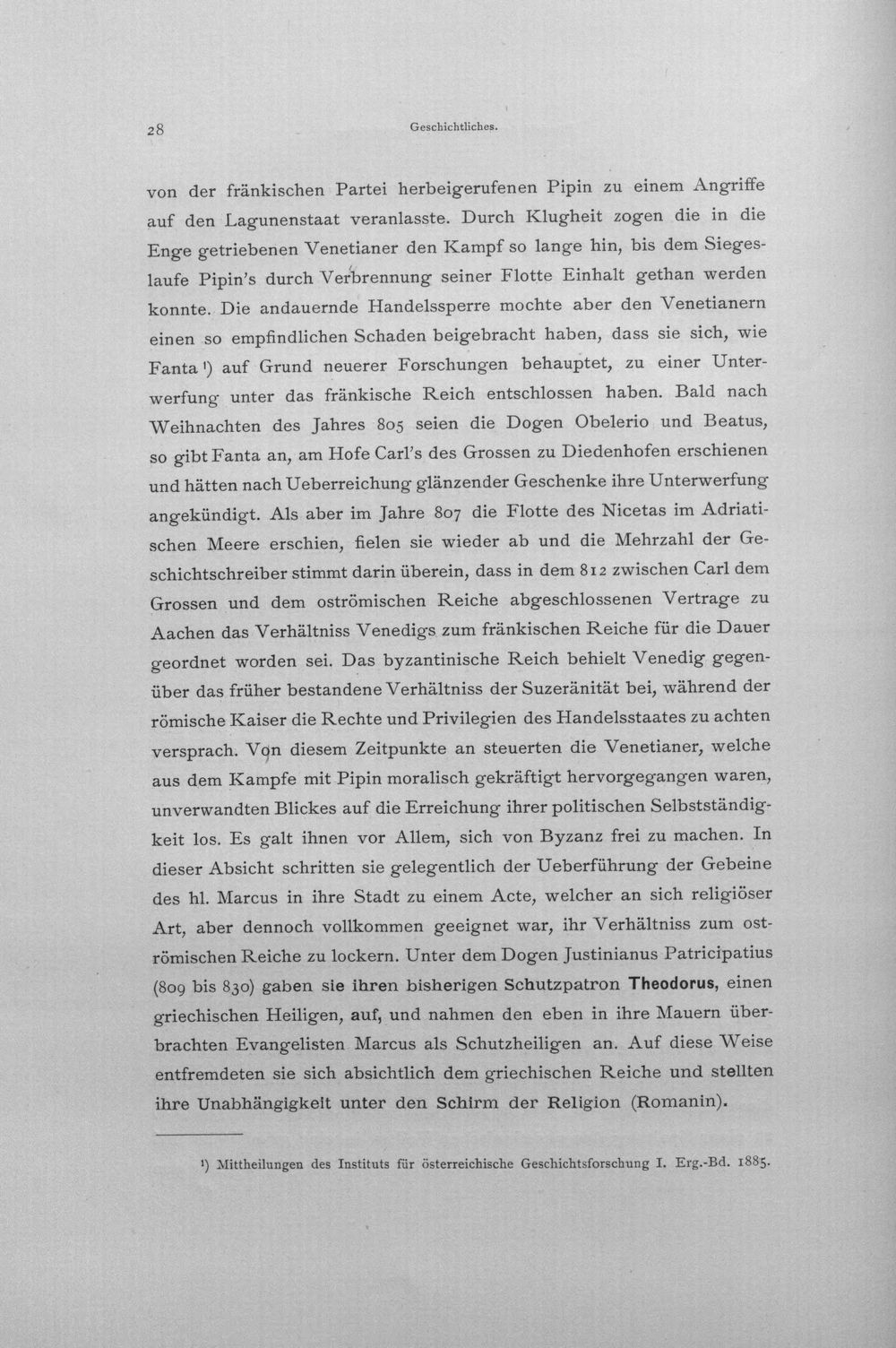 28 Geschichtliches.

von der fränkischen Partei herbeigerufenen Pipin zu einem Angriffe auf den Lagunenstaat veranlasste. Durch Klugheit zogen die in die Enge getriebenen Venetianer den Kampf so lange hin, bis dem Siegeslaufe Pipin's durch Verbrennung seiner Flotte Einhalt gethan werden konnte. Die andauernde Handelssperre mochte aber den Venetianern einen so empfindlichen Schaden beigebracht haben, dass sie sich, wie Fanta $^{1}$) auf Grund neuerer Forschungen behauptet, zu einer Unterwerfung unter das fränkische Reich entschlossen haben. Bald nach Weihnachten des Jahres 805 seien die Dogen Obelerio und Beatus, so gibt Fanta an, am Hofe Carl's des Grossen zu Diedenhofen erschienen und hätten nach Ueberreichung glänzender Geschenke ihre Unterwerfung angekündigt. Als aber im Jahre 807 die Flotte des Nicetas im Adriatischen Meere erschien, fielen sie wieder ab und die Mehrzahl der Geschichtschreiber stimmt darin überein, dass in dem 812 zwischen Carl dem Grossen und dem oströmischen Reiche abgeschlossenen Vertrage zu Aachen das Verhältniss Venedigs zum fränkischen Reiche für die Dauer geordnet worden sei. Das byzantinische Reich behielt Venedig gegenüber das früher bestandene Verhältniss der Suzeränität bei, während der römische Kaiser die Rechte und Privilegien des Handelsstaates zu achten versprach. Von diesem Zeitpunkte an steuerten die Venetianer, welche aus dem Kampfe mit Pipin moralisch gekräftigt hervorgegangen waren, unverwandten Blickes auf die Erreichung ihrer politischen Selbstständigkeit los. Es galt ihnen vor Allem, sich von Byzanz frei zu machen. In dieser Absicht schritten sie gelegentlich der Ueberführung der Gebeine des hl. Marcus in ihre Stadt zu einem Acte, welcher an sich religiöser Art, aber dennoch vollkommen geeignet war, ihr Verhältniss zum oströmischen Reiche zu lockern. Unter dem Dogen Justinianus Patricipatius (809 bis 830) gaben sie ihren bisherigen Schutzpatron Theodorus, einen griechischen Heiligen, auf, und nahmen den eben in ihre Mauern überbrachten Evangelisten Marcus als Schutzheiligen an. Auf diese Weise entfremdeten sie sich absichtlich dem griechischen Reiche und stellten ihre Unabhängigkeit unter den Schirm der Religion (Romanin).

$^{1}$) Mittheilungen des Instituts für österreichische Geschichtsforschung I. Erg.-Bd. 1885.